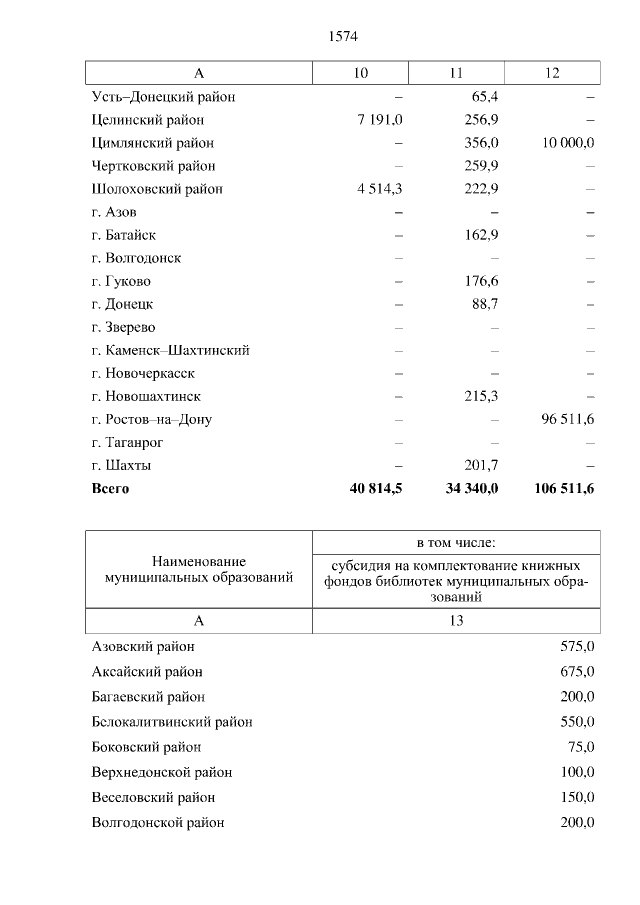 1574

| А | 10 | 11 | 12 |
|---|---|---|---|
| Усть–Донецкий район | – | 65,4 | – |
| Целинский район | 7 191,0 | 256,9 | – |
| Цимлянский район | – | 356,0 | 10 000,0 |
| Чертковский район | – | 259,9 | – |
| Шолоховский район | 4 514,3 | 222,9 | – |
| г. Азов | – | – | – |
| г. Батайск | – | 162,9 | – |
| г. Волгодонск | – | – | – |
| г. Гуково | – | 176,6 | – |
| г. Донецк | – | 88,7 | – |
| г. Зверево | – | – | – |
| г. Каменск–Шахтинский | – | – | – |
| г. Новочеркасск | – | – | – |
| г. Новошахтинск | – | 215,3 | – |
| г. Ростов–на–Дону | – | – | 96 511,6 |
| г. Таганрог | – | – | – |
| г. Шахты | – | 201,7 | – |
| **Всего** | **40 814,5** | **34 340,0** | **106 511,6** |

| Наименование муниципальных образований | в том числе: субсидия на комплектование книжных фондов библиотек муниципальных образований |
|---|---|
| А | 13 |
| Азовский район | 575,0 |
| Аксайский район | 675,0 |
| Багаевский район | 200,0 |
| Белокалитвинский район | 550,0 |
| Боковский район | 75,0 |
| Верхнедонской район | 100,0 |
| Веселовский район | 150,0 |
| Волгодонской район | 200,0 |